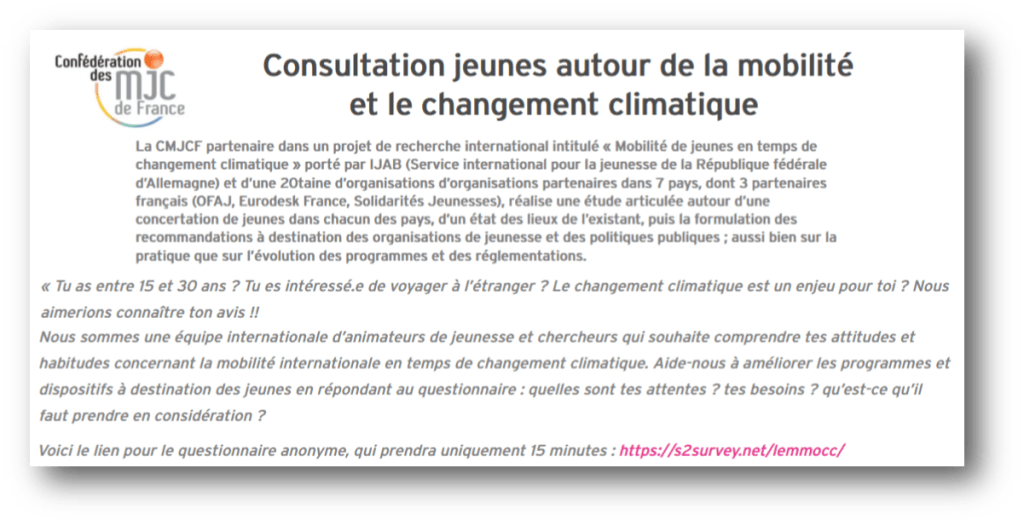 Confédération des MJC de France

Consultation jeunes autour de la mobilité et le changement climatique

La CMJCF partenaire dans un projet de recherche international intitulé « Mobilité de jeunes en temps de changement climatique » porté par IJAB (Service international pour la jeunesse de la République fédérale d'Allemagne) et d'une 20taine d'organisations d'organisations partenaires dans 7 pays, dont 3 partenaires français (OFAJ, Eurodesk France, Solidarités Jeunesses), réalise une étude articulée autour d'une concertation de jeunes dans chacun des pays, d'un état des lieux de l'existant, puis la formulation des recommandations à destination des organisations de jeunesse et des politiques publiques ; aussi bien sur la pratique que sur l'évolution des programmes et des réglementations.

« Tu as entre 15 et 30 ans ? Tu es intéressé.e de voyager à l'étranger ? Le changement climatique est un enjeu pour toi ? Nous aimerions connaître ton avis !!
Nous sommes une équipe internationale d'animateurs de jeunesse et chercheurs qui souhaite comprendre tes attitudes et habitudes concernant la mobilité internationale en temps de changement climatique. Aide-nous à améliorer les programmes et dispositifs à destination des jeunes en répondant au questionnaire : quelles sont tes attentes ? tes besoins ? qu'est-ce qu'il faut prendre en considération ?

Voici le lien pour le questionnaire anonyme, qui prendra uniquement 15 minutes : https://s2survey.net/lemmocc/